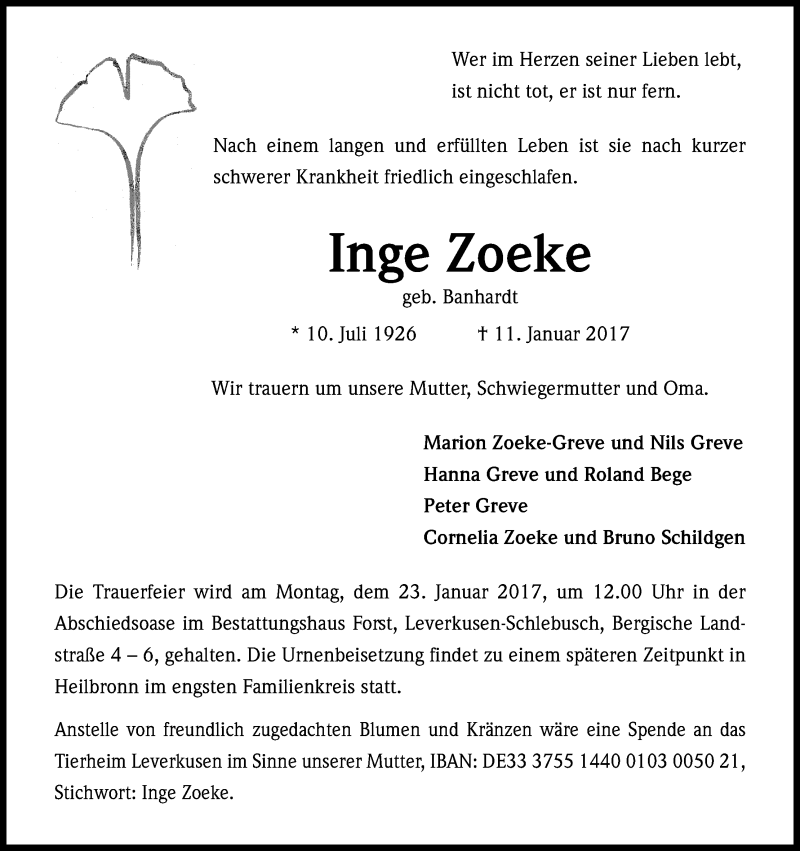 Wer im Herzen seiner Lieben lebt,
ist nicht tot, er ist nur fern.

Nach einem langen und erfüllten Leben ist sie nach kurzer schwerer Krankheit friedlich eingeschlafen.

Inge Zoeke
geb. Banhardt

* 10. Juli 1926 † 11. Januar 2017

Wir trauern um unsere Mutter, Schwiegermutter und Oma.

Marion Zoeke-Greve und Nils Greve
Hanna Greve und Roland Bege
Peter Greve
Cornelia Zoeke und Bruno Schildgen

Die Trauerfeier wird am Montag, dem 23. Januar 2017, um 12.00 Uhr in der Abschiedsoase im Bestattungshaus Forst, Leverkusen-Schlebusch, Bergische Landstraße 4 – 6, gehalten. Die Urnenbeisetzung findet zu einem späteren Zeitpunkt in Heilbronn im engsten Familienkreis statt.

Anstelle von freundlich zugedachten Blumen und Kränzen wäre eine Spende an das Tierheim Leverkusen im Sinne unserer Mutter, IBAN: DE33 3755 1440 0103 0050 21, Stichwort: Inge Zoeke.